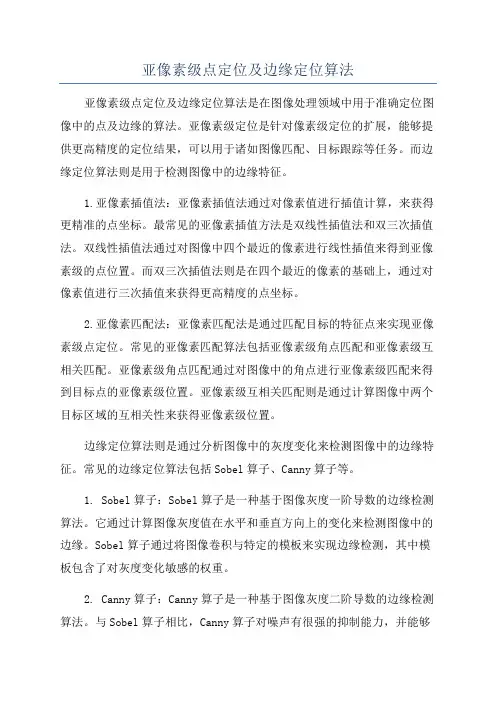 亚像素级点定位及边缘定位算法

亚像素级点定位及边缘定位算法是在图像处理领域中用于准确定位图像中的点及边缘的算法。亚像素级定位是针对像素级定位的扩展，能够提供更高精度的定位结果，可以用于诸如图像匹配、目标跟踪等任务。而边缘定位算法则是用于检测图像中的边缘特征。

1.亚像素插值法：亚像素插值法通过对像素值进行插值计算，来获得更精准的点坐标。最常见的亚像素插值方法是双线性插值法和双三次插值法。双线性插值法通过对图像中四个最近的像素进行线性插值来得到亚像素级的点位置。而双三次插值法则是在四个最近的像素的基础上，通过对像素值进行三次插值来获得更高精度的点坐标。

2.亚像素匹配法：亚像素匹配法是通过匹配目标的特征点来实现亚像素级点定位。常见的亚像素匹配算法包括亚像素级角点匹配和亚像素级互相关匹配。亚像素级角点匹配通过对图像中的角点进行亚像素级匹配来得到目标点的亚像素级位置。亚像素级互相关匹配则是通过计算图像中两个目标区域的互相关性来获得亚像素级位置。

边缘定位算法则是通过分析图像中的灰度变化来检测图像中的边缘特征。常见的边缘定位算法包括Sobel算子、Canny算子等。

1. Sobel算子：Sobel算子是一种基于图像灰度一阶导数的边缘检测算法。它通过计算图像灰度值在水平和垂直方向上的变化来检测图像中的边缘。Sobel算子通过将图像卷积与特定的模板来实现边缘检测，其中模板包含了对灰度变化敏感的权重。

2. Canny算子：Canny算子是一种基于图像灰度二阶导数的边缘检测算法。与Sobel算子相比，Canny算子对噪声有很强的抑制能力，并能够